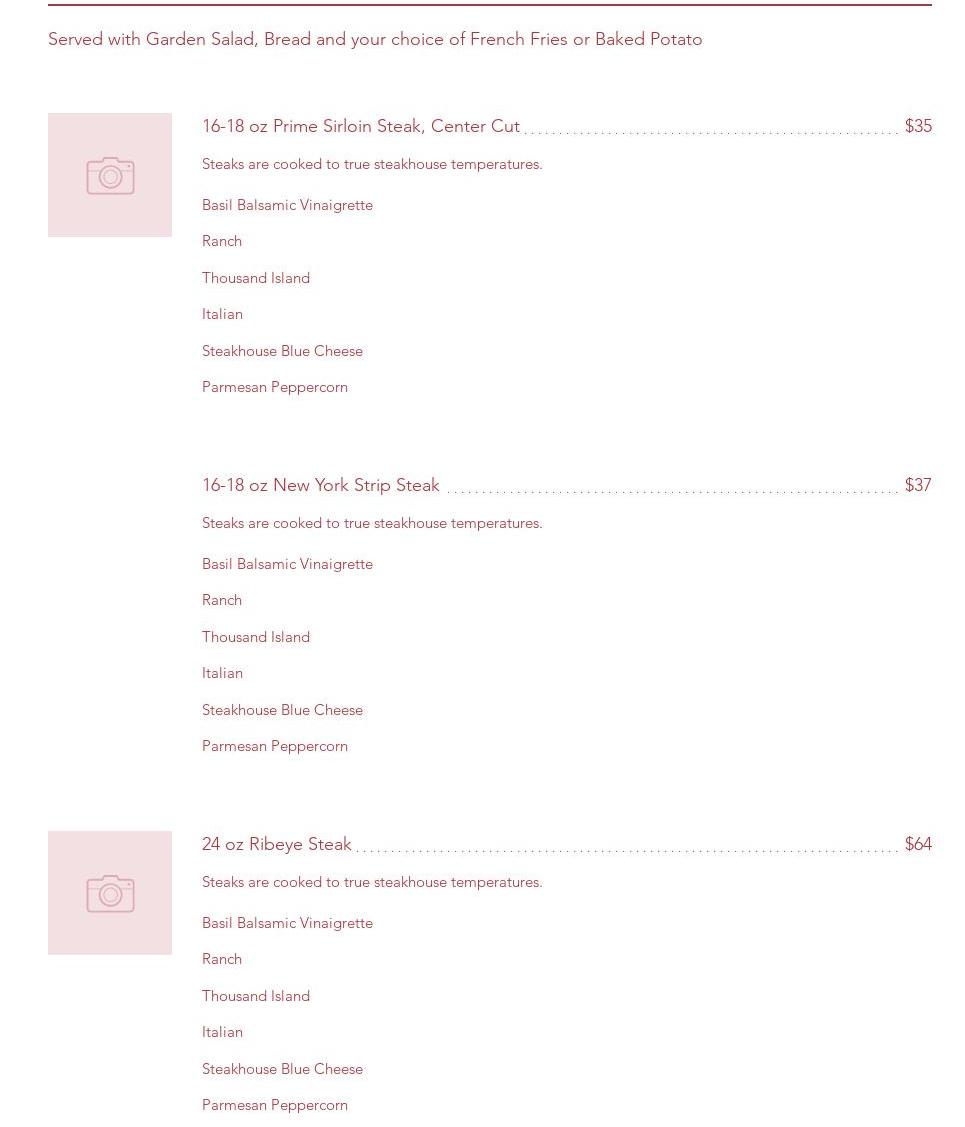 Served with Garden Salad, Bread and your choice of French Fries or Baked Potato

16-18 oz Prime Sirloin Steak, Center Cut $35

Steaks are cooked to true steakhouse temperatures.

Basil Balsamic Vinaigrette

Ranch

Thousand Island

Italian

Steakhouse Blue Cheese

Parmesan Peppercorn

16-18 oz New York Strip Steak $37

Steaks are cooked to true steakhouse temperatures.

Basil Balsamic Vinaigrette

Ranch

Thousand Island

Italian

Steakhouse Blue Cheese

Parmesan Peppercorn

24 oz Ribeye Steak $64

Steaks are cooked to true steakhouse temperatures.

Basil Balsamic Vinaigrette

Ranch

Thousand Island

Italian

Steakhouse Blue Cheese

Parmesan Peppercorn